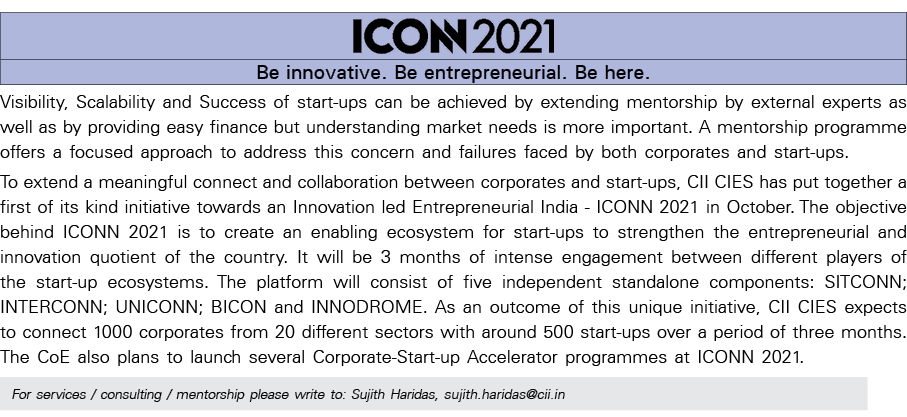 ICONN 2021

Be innovative. Be entrepreneurial. Be here.

Visibility, Scalability and Success of start-ups can be achieved by extending mentorship by external experts as well as by providing easy finance but understanding market needs is more important. A mentorship programme offers a focused approach to address this concern and failures faced by both corporates and start-ups.

To extend a meaningful connect and collaboration between corporates and start-ups, CII CIES has put together a first of its kind initiative towards an Innovation led Entrepreneurial India - ICONN 2021 in October. The objective behind ICONN 2021 is to create an enabling ecosystem for start-ups to strengthen the entrepreneurial and innovation quotient of the country. It will be 3 months of intense engagement between different players of the start-up ecosystems. The platform will consist of five independent standalone components: SITCONN; INTERCONN; UNICONN; BICON and INNODROME. As an outcome of this unique initiative, CII CIES expects to connect 1000 corporates from 20 different sectors with around 500 start-ups over a period of three months. The CoE also plans to launch several Corporate-Start-up Accelerator programmes at ICONN 2021.

For services / consulting / mentorship please write to: Sujith Haridas, sujith.haridas@cii.in